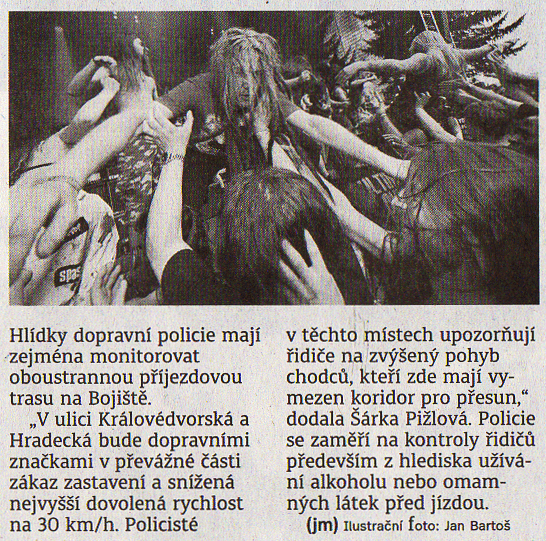 Hlídky dopravní policie mají zejména monitorovat oboustrannou příjezdovou trasu na Bojiště.

„V ulici Královédvorská a Hradecká bude dopravními značkami v převážné části zákaz zastavení a snížená nejvyšší dovolená rychlost na 30 km/h. Policisté v těchto místech upozorňují řidiče na zvýšený pohyb chodců, kteří zde mají vymezen koridor pro přesun,“ dodala Šárka Pižlová. Policie se zaměří na kontroly řidičů především z hlediska užívání alkoholu nebo omamných látek před jízdou.

(jm) Ilustrační foto: Jan Bartoš